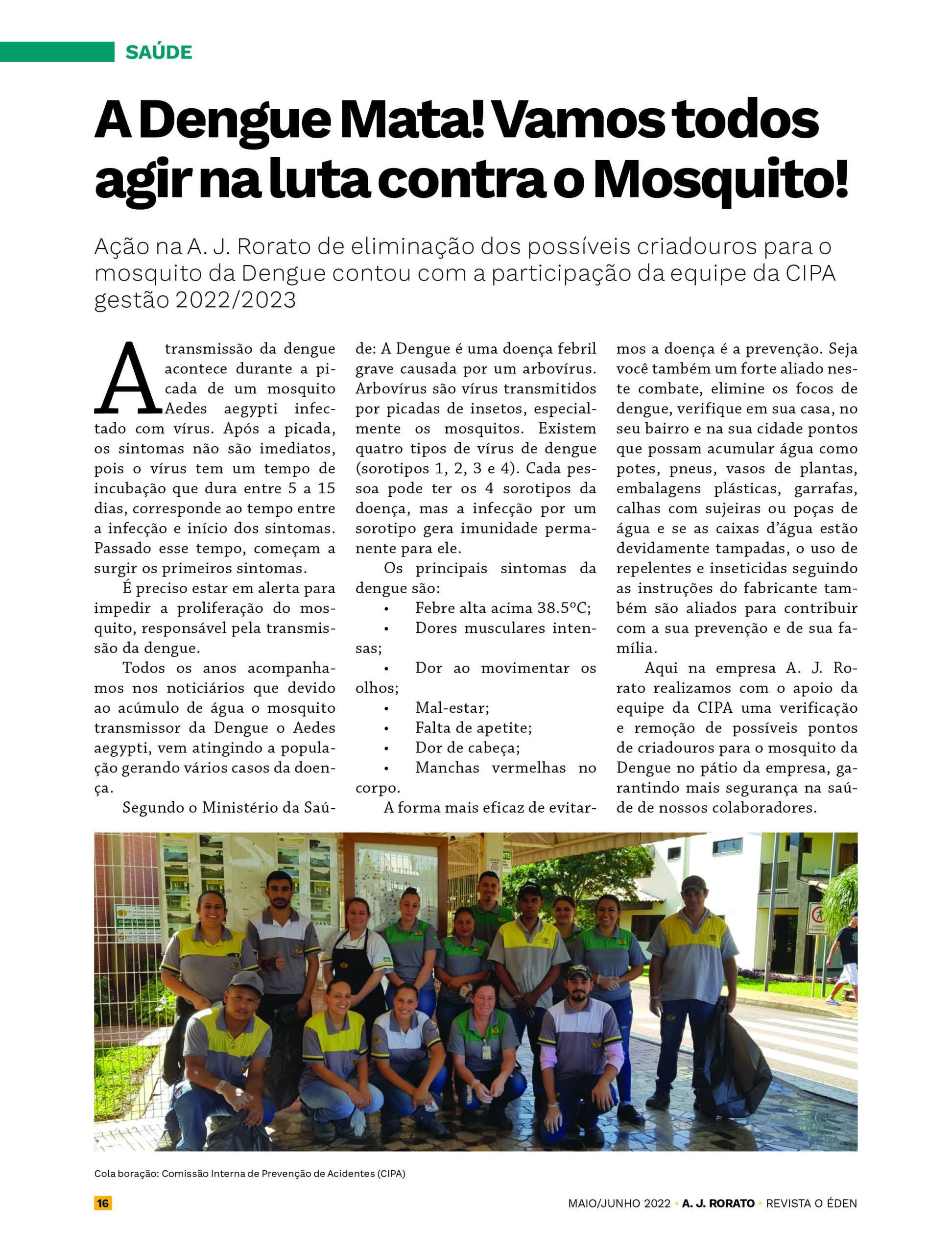 SAÚDE

A Dengue Mata! Vamos todos agir na luta contra o Mosquito!

Ação na A. J. Rorato de eliminação dos possíveis criadouros para o mosquito da Dengue contou com a participação da equipe da CIPA gestão 2022/2023

A transmissão da dengue acontece durante a picada de um mosquito Aedes aegypti infectado com vírus. Após a picada, os sintomas não são imediatos, pois o vírus tem um tempo de incubação que dura entre 5 a 15 dias, corresponde ao tempo entre a infecção e início dos sintomas. Passado esse tempo, começam a surgir os primeiros sintomas.

É preciso estar em alerta para impedir a proliferação do mosquito, responsável pela transmissão da dengue.

Todos os anos acompanhamos nos noticiários que devido ao acúmulo de água o mosquito transmissor da Dengue o Aedes aegypti, vem atingindo a população gerando vários casos da doença.

Segundo o Ministério da Saúde: A Dengue é uma doença febril grave causada por um arbovírus. Arbovírus são vírus transmitidos por picadas de insetos, especialmente os mosquitos. Existem quatro tipos de vírus de dengue (sorotipos 1, 2, 3 e 4). Cada pessoa pode ter os 4 sorotipos da doença, mas a infecção por um sorotipo gera imunidade permanente para ele.

Os principais sintomas da dengue são:
• Febre alta acima 38.5ºC;
• Dores musculares intensas;
• Dor ao movimentar os olhos;
• Mal-estar;
• Falta de apetite;
• Dor de cabeça;
• Manchas vermelhas no corpo.

A forma mais eficaz de evitarmos a doença é a prevenção. Seja você também um forte aliado neste combate, elimine os focos de dengue, verifique em sua casa, no seu bairro e na sua cidade pontos que possam acumular água como potes, pneus, vasos de plantas, embalagens plásticas, garrafas, calhas com sujeiras ou poças de água e se as caixas d'água estão devidamente tampadas, o uso de repelentes e inseticidas seguindo as instruções do fabricante também são aliados para contribuir com a sua prevenção e de sua família.

Aqui na empresa A. J. Rorato realizamos com o apoio da equipe da CIPA uma verificação e remoção de possíveis pontos de criadouros para o mosquito da Dengue no pátio da empresa, garantindo mais segurança na saúde de nossos colaboradores.

Cola boração: Comissão Interna de Prevenção de Acidentes (CIPA)

16

MAIO/JUNHO 2022 • A. J. RORATO • REVISTA O ÉDEN